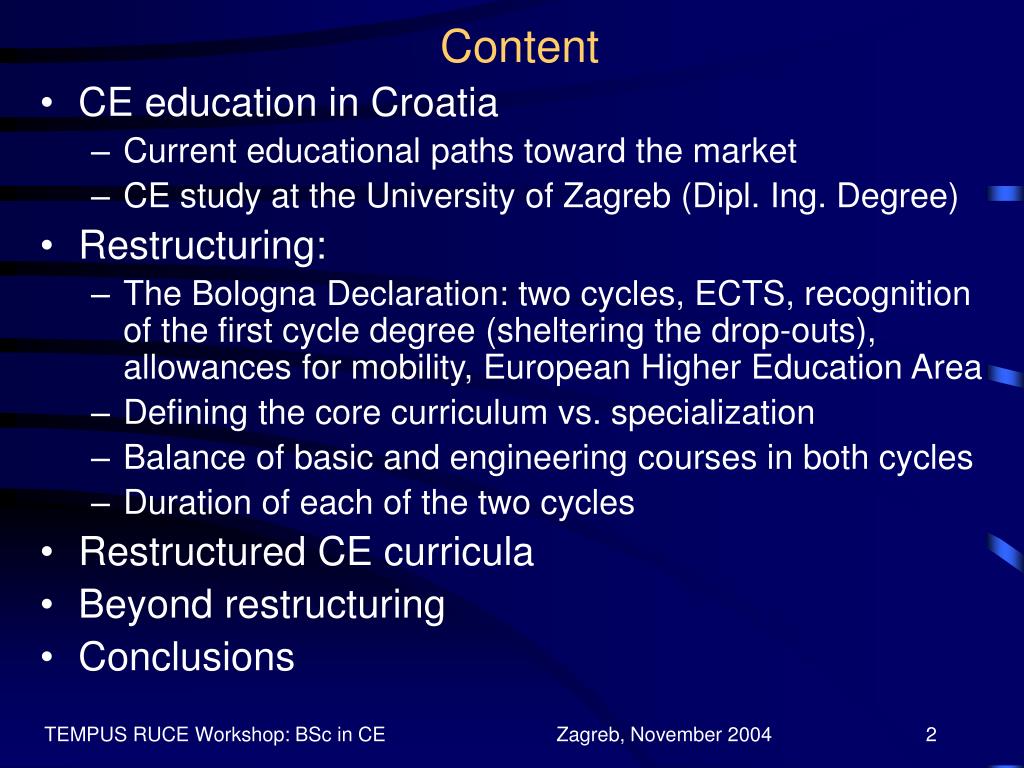 Content

• CE education in Croatia
– Current educational paths toward the market
– CE study at the University of Zagreb (Dipl. Ing. Degree)
• Restructuring:
– The Bologna Declaration: two cycles, ECTS, recognition of the first cycle degree (sheltering the drop-outs), allowances for mobility, European Higher Education Area
– Defining the core curriculum vs. specialization
– Balance of basic and engineering courses in both cycles
– Duration of each of the two cycles
• Restructured CE curricula
• Beyond restructuring
• Conclusions

TEMPUS RUCE Workshop: BSc in CE
Zagreb, November 2004
2